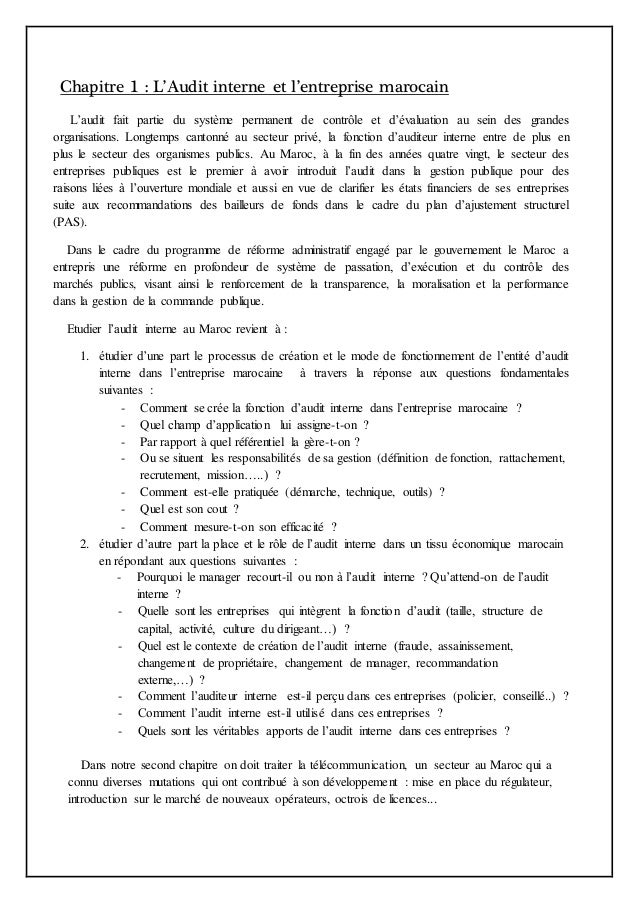 Chapitre 1 : L'Audit interne et l'entreprise marocain

L'audit fait partie du système permanent de contrôle et d'évaluation au sein des grandes organisations. Longtemps cantonné au secteur privé, la fonction d'auditeur interne entre de plus en plus le secteur des organismes publics. Au Maroc, à la fin des années quatre vingt, le secteur des entreprises publiques est le premier à avoir introduit l'audit dans la gestion publique pour des raisons liées à l'ouverture mondiale et aussi en vue de clarifier les états financiers de ses entreprises suite aux recommandations des bailleurs de fonds dans le cadre du plan d'ajustement structurel (PAS).

Dans le cadre du programme de réforme administratif engagé par le gouvernement le Maroc a entrepris une réforme en profondeur de système de passation, d'exécution et du contrôle des marchés publics, visant ainsi le renforcement de la transparence, la moralisation et la performance dans la gestion de la commande publique.

Etudier l'audit interne au Maroc revient à :

1. étudier d'une part le processus de création et le mode de fonctionnement de l'entité d'audit interne dans l'entreprise marocaine à travers la réponse aux questions fondamentales suivantes :
- Comment se crée la fonction d'audit interne dans l'entreprise marocaine ?
- Quel champ d'application lui assigne-t-on ?
- Par rapport à quel référentiel la gère-t-on ?
- Ou se situent les responsabilités de sa gestion (définition de fonction, rattachement, recrutement, mission…..) ?
- Comment est-elle pratiquée (démarche, technique, outils) ?
- Quel est son cout ?
- Comment mesure-t-on son efficacité ?
2. étudier d'autre part la place et le rôle de l'audit interne dans un tissu économique marocain en répondant aux questions suivantes :
- Pourquoi le manager recourt-il ou non à l'audit interne ? Qu'attend-on de l'audit interne ?
- Quelle sont les entreprises qui intègrent la fonction d'audit (taille, structure de capital, activité, culture du dirigeant…) ?
- Quel est le contexte de création de l'audit interne (fraude, assainissement, changement de propriétaire, changement de manager, recommandation externe,…) ?
- Comment l'auditeur interne est-il perçu dans ces entreprises (policier, conseillé..) ?
- Comment l'audit interne est-il utilisé dans ces entreprises ?
- Quels sont les véritables apports de l'audit interne dans ces entreprises ?

Dans notre second chapitre on doit traiter la télécommunication, un secteur au Maroc qui a connu diverses mutations qui ont contribué à son développement : mise en place du régulateur, introduction sur le marché de nouveaux opérateurs, octrois de licences...